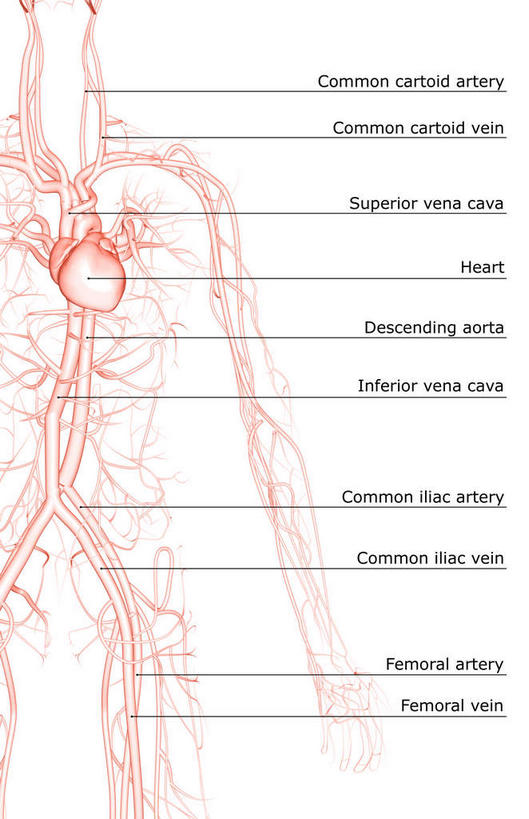 Common cartoid artery
Common cartoid vein
Superior vena cava
Heart
Descending aorta
Inferior vena cava
Common iliac artery
Common iliac vein
Femoral artery
Femoral vein